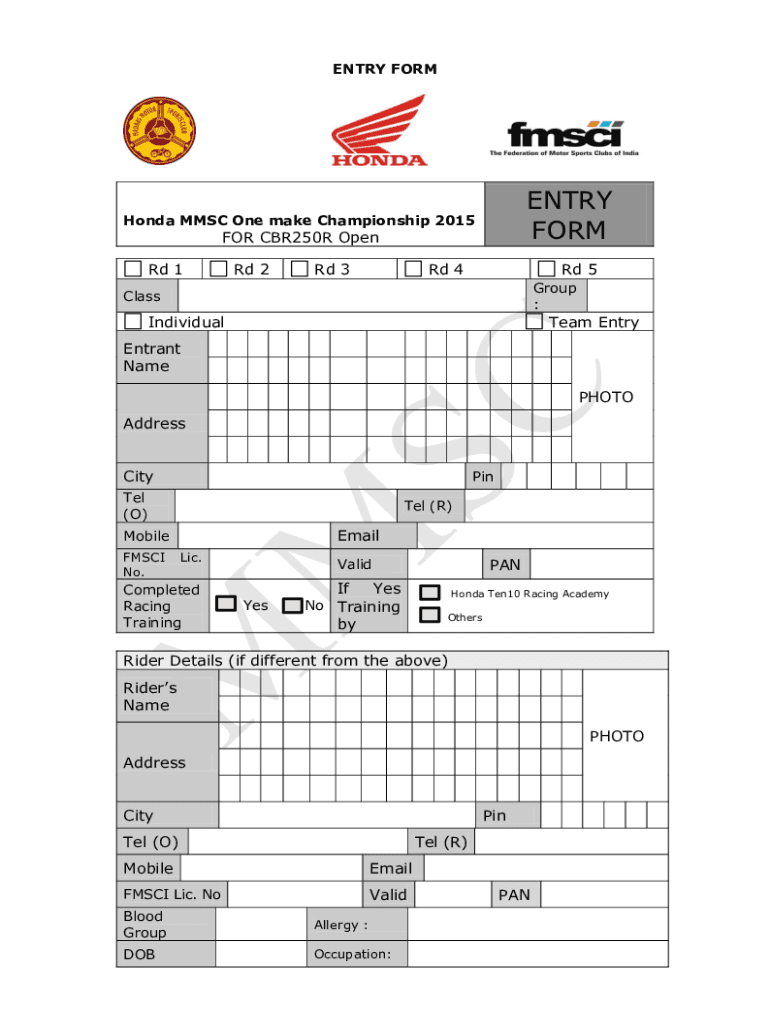 ENTRY FORM

HONDA

fmsci
The Federation of Motor Sports Clubs of India

Honda MMSC One make Championship 2015
FOR CBR250R Open

ENTRY FORM

Rd 1 Rd 2 Rd 3 Rd 4 Rd 5

Class Group :

Individual Team Entry

Entrant Name

PHOTO

Address

City Pin

Tel (O) Tel (R)

Mobile Email

FMSCI Lic. No. Valid PAN

Completed Racing Training Yes No If Yes Training by Honda Ten10 Racing Academy Others

MMSC

Rider Details (if different from the above)

Rider's Name

PHOTO

Address

City Pin

Tel (O) Tel (R)

Mobile Email

FMSCI Lic. No Valid PAN

Blood Group Allergy :

DOB Occupation: